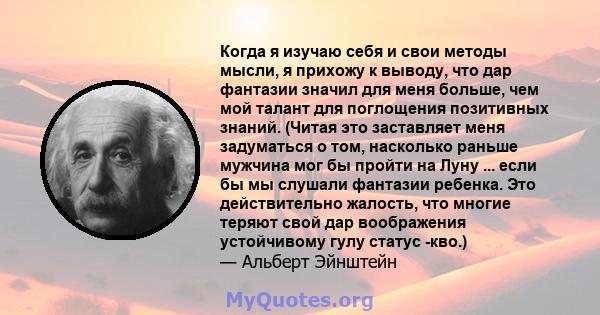 Когда я изучаю себя и свои методы мысли, я прихожу к выводу, что дар фантазии значил для меня больше, чем мой талант для поглощения позитивных знаний. (Читая это заставляет меня задуматься о том, насколько раньше мужчина мог бы пройти на Луну ... если бы мы слушали фантазии ребенка. Это действительно жалость, что многие теряют свой дар воображения устойчивому гулу статус -кво.)
— Альберт Эйнштейн

MyQuotes.org